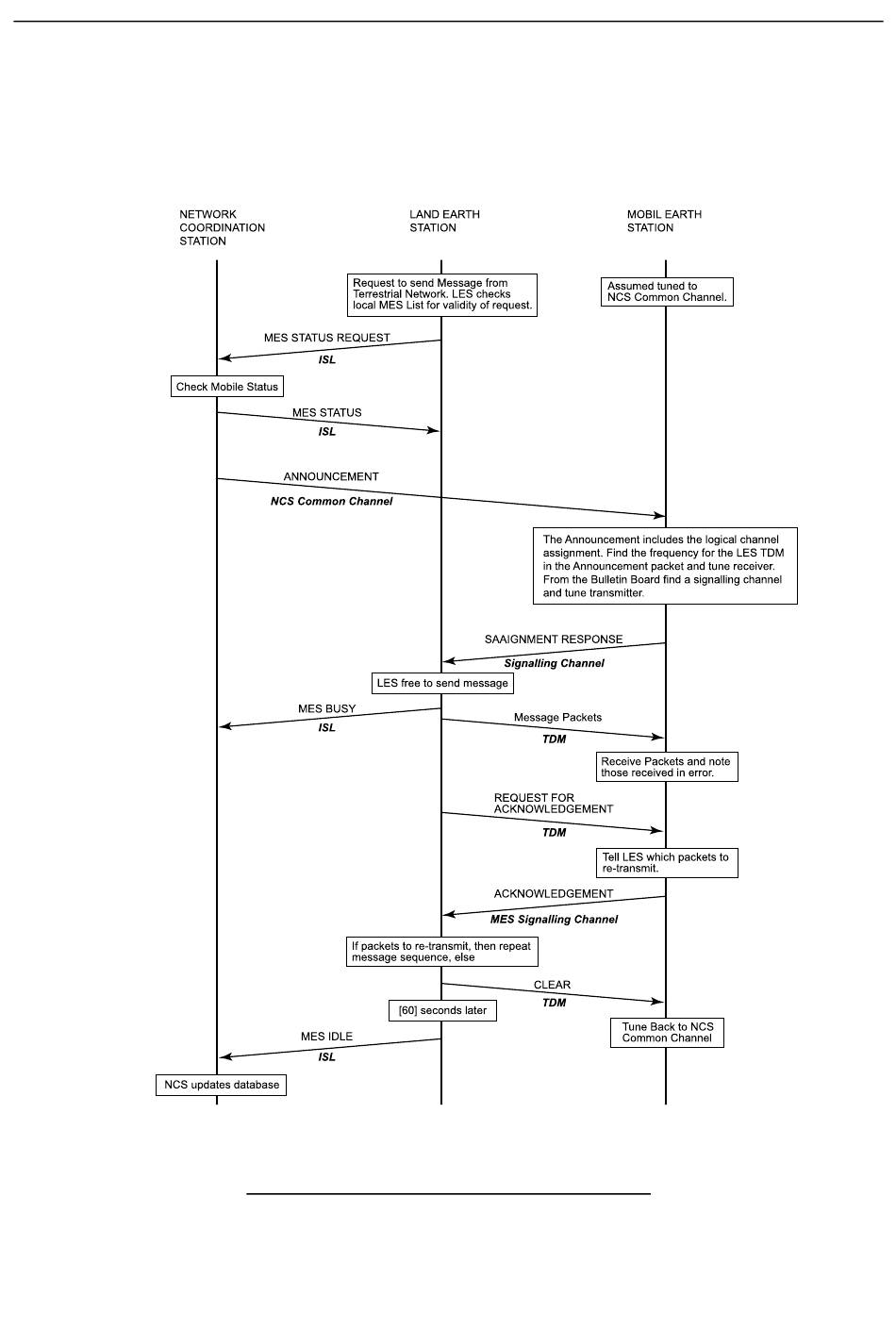 NETWORK COORDINATION STATION

LAND EARTH STATION

MOBIL EARTH STATION

Request to send Message from Terrestrial Network. LES checks local MES List for validity of request.

Assumed tuned to NCS Common Channel.

MES STATUS REQUEST
ISL

Check Mobile Status

MES STATUS
ISL

ANNOUNCEMENT
NCS Common Channel

The Announcement includes the logical channel assignment. Find the frequency for the LES TDM in the Announcement packet and tune receiver. From the Bulletin Board find a signalling channel and tune transmitter.

SAAIGNMENT RESPONSE
Signalling Channel

LES free to send message

MES BUSY
ISL

Message Packets
TDM

Receive Packets and note those received in error.

REQUEST FOR ACKNOWLEDGEMENT
TDM

Tell LES which packets to re-transmit.

ACKNOWLEDGEMENT
MES Signalling Channel

If packets to re-transmit, then repeat message sequence, else

CLEAR
TDM

[60] seconds later

Tune Back to NCS Common Channel

MES IDLE
ISL

NCS updates database